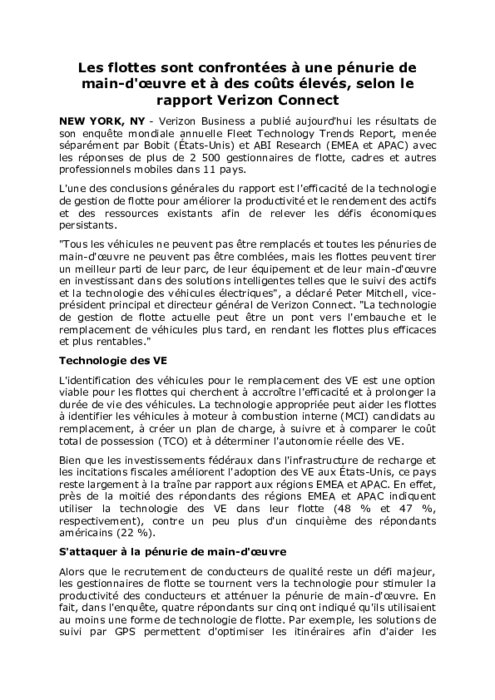 Les flottes sont confrontées à une pénurie de main-d'œuvre et à des coûts élevés, selon le rapport Verizon Connect

NEW YORK, NY - Verizon Business a publié aujourd'hui les résultats de son enquête mondiale annuelle Fleet Technology Trends Report, menée séparément par Bobit (États-Unis) et ABI Research (EMEA et APAC) avec les réponses de plus de 2 500 gestionnaires de flotte, cadres et autres professionnels mobiles dans 11 pays.

L'une des conclusions générales du rapport est l'efficacité de la technologie de gestion de flotte pour améliorer la productivité et le rendement des actifs et des ressources existants afin de relever les défis économiques persistants.

"Tous les véhicules ne peuvent pas être remplacés et toutes les pénuries de main-d'œuvre ne peuvent pas être comblées, mais les flottes peuvent tirer un meilleur parti de leur parc, de leur équipement et de leur main-d'œuvre en investissant dans des solutions intelligentes telles que le suivi des actifs et la technologie des véhicules électriques", a déclaré Peter Mitchell, vice-président principal et directeur général de Verizon Connect. "La technologie de gestion de flotte actuelle peut être un pont vers l'embauche et le remplacement de véhicules plus tard, en rendant les flottes plus efficaces et plus rentables."

Technologie des VE

L'identification des véhicules pour le remplacement des VE est une option viable pour les flottes qui cherchent à accroître l'efficacité et à prolonger la durée de vie des véhicules. La technologie appropriée peut aider les flottes à identifier les véhicules à moteur à combustion interne (MCI) candidats au remplacement, à créer un plan de charge, à suivre et à comparer le coût total de possession (TCO) et à déterminer l'autonomie réelle des VE.

Bien que les investissements fédéraux dans l'infrastructure de recharge et les incitations fiscales améliorent l'adoption des VE aux États-Unis, ce pays reste largement à la traîne par rapport aux régions EMEA et APAC. En effet, près de la moitié des répondants des régions EMEA et APAC indiquent utiliser la technologie des VE dans leur flotte (48 % et 47 %, respectivement), contre un peu plus d'un cinquième des répondants américains (22 %).

S'attaquer à la pénurie de main-d'œuvre

Alors que le recrutement de conducteurs de qualité reste un défi majeur, les gestionnaires de flotte se tournent vers la technologie pour stimuler la productivité des conducteurs et atténuer la pénurie de main-d'œuvre. En fait, dans l'enquête, quatre répondants sur cinq ont indiqué qu'ils utilisaient au moins une forme de technologie de flotte. Par exemple, les solutions de suivi par GPS permettent d'optimiser les itinéraires afin d'aider les